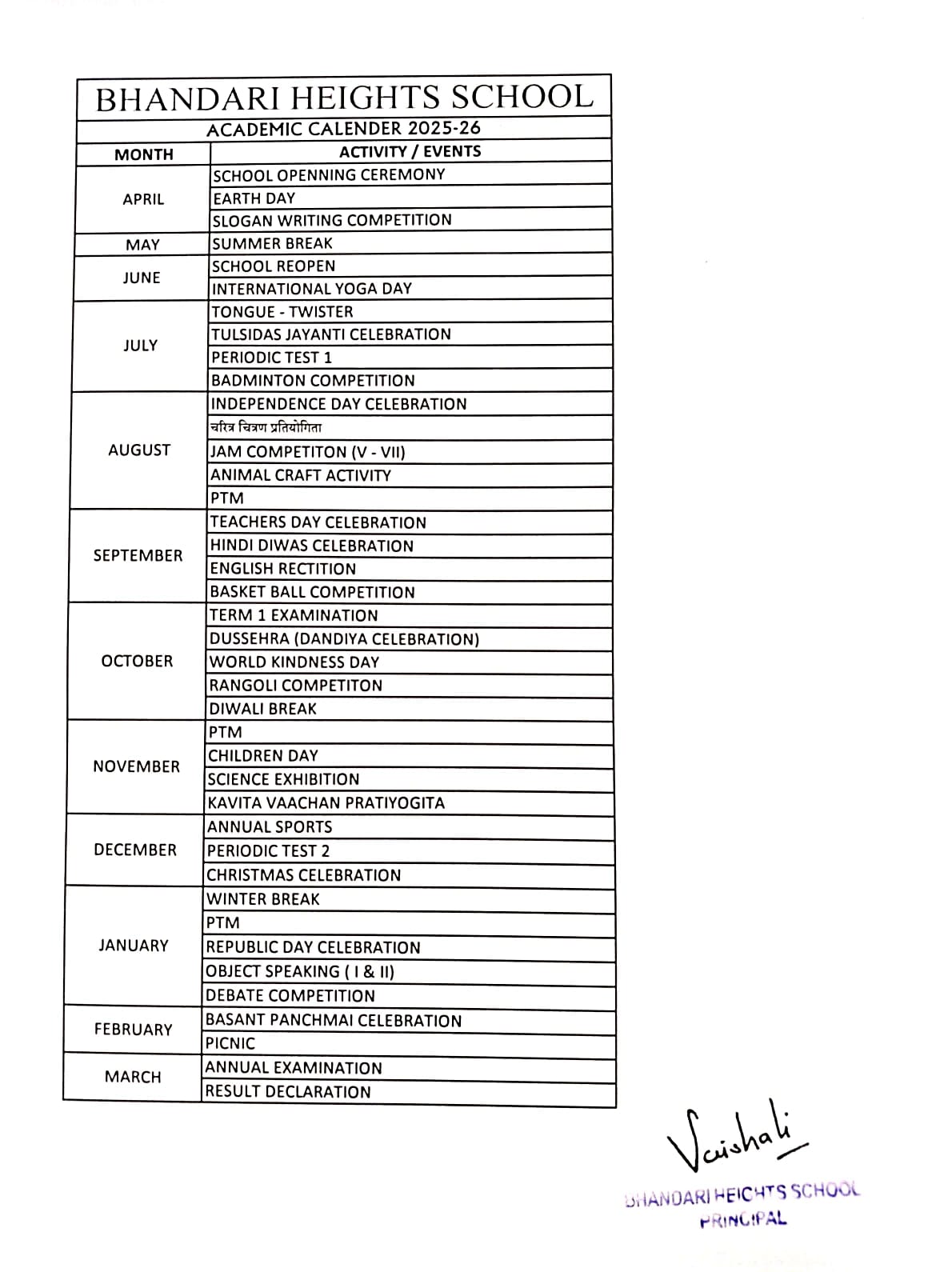 BHANDARI HEIGHTS SCHOOL

ACADEMIC CALENDER 2025-26

| MONTH | ACTIVITY / EVENTS |
|---|---|
| APRIL | SCHOOL OPENNING CEREMONY |
| | EARTH DAY |
| | SLOGAN WRITING COMPETITION |
| MAY | SUMMER BREAK |
| JUNE | SCHOOL REOPEN |
| | INTERNATIONAL YOGA DAY |
| JULY | TONGUE - TWISTER |
| | TULSIDAS JAYANTI CELEBRATION |
| | PERIODIC TEST 1 |
| | BADMINTON COMPETITION |
| AUGUST | INDEPENDENCE DAY CELEBRATION |
| | चरित्र चित्रण प्रतियोगिता |
| | JAM COMPETITON (V - VII) |
| | ANIMAL CRAFT ACTIVITY |
| | PTM |
| SEPTEMBER | TEACHERS DAY CELEBRATION |
| | HINDI DIWAS CELEBRATION |
| | ENGLISH RECTITION |
| | BASKET BALL COMPETITION |
| OCTOBER | TERM 1 EXAMINATION |
| | DUSSEHRA (DANDIYA CELEBRATION) |
| | WORLD KINDNESS DAY |
| | RANGOLI COMPETITON |
| | DIWALI BREAK |
| NOVEMBER | PTM |
| | CHILDREN DAY |
| | SCIENCE EXHIBITION |
| | KAVITA VAACHAN PRATIYOGITA |
| DECEMBER | ANNUAL SPORTS |
| | PERIODIC TEST 2 |
| | CHRISTMAS CELEBRATION |
| JANUARY | WINTER BREAK |
| | PTM |
| | REPUBLIC DAY CELEBRATION |
| | OBJECT SPEAKING ( I & II) |
| | DEBATE COMPETITION |
| FEBRUARY | BASANT PANCHMAI CELEBRATION |
| | PICNIC |
| MARCH | ANNUAL EXAMINATION |
| | RESULT DECLARATION |

Vaishali

BHANDARI HEIGHTS SCHOOL
PRINCIPAL